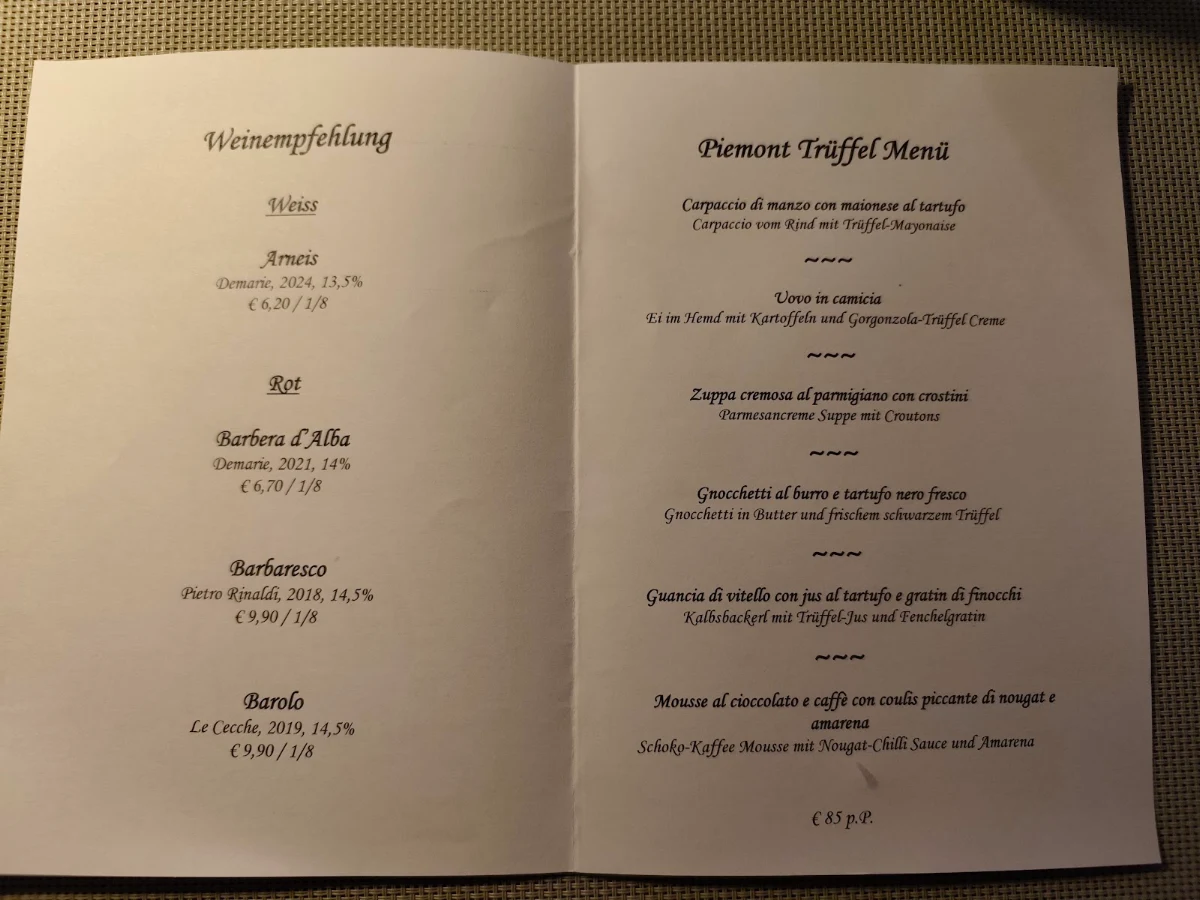 Weinempfehlung

Weiss

Arneis
Demarie, 2024, 13,5%
€ 6,20 / 1/8

Rot

Barbera d'Alba
Demarie, 2021, 14%
€ 6,70 / 1/8

Barbaresco
Pietro Rinaldi, 2018, 14,5%
€ 9,90 / 1/8

Barolo
Le Cecche, 2019, 14,5%
€ 9,90 / 1/8

Piemont Trüffel Menü

Carpaccio di manzo con maionese al tartufo
Carpaccio vom Rind mit Trüffel-Mayonaise

~~~

Uovo in camicia
Ei im Hemd mit Kartoffeln und Gorgonzola-Trüffel Creme

~~~

Zuppa cremosa al parmigiano con crostini
Parmesancreme Suppe mit Croutons

~~~

Gnocchetti al burro e tartufo nero fresco
Gnocchetti in Butter und frischem schwarzem Trüffel

~~~

Guancia di vitello con jus al tartufo e gratin di finocchi
Kalbsbackerl mit Trüffel-Jus und Fenchelgratin

~~~

Mousse al cioccolato e caffè con coulis piccante di nougat e amarena
Schoko-Kaffee Mousse mit Nougat-Chilli Sauce und Amarena

€ 85 p.P.